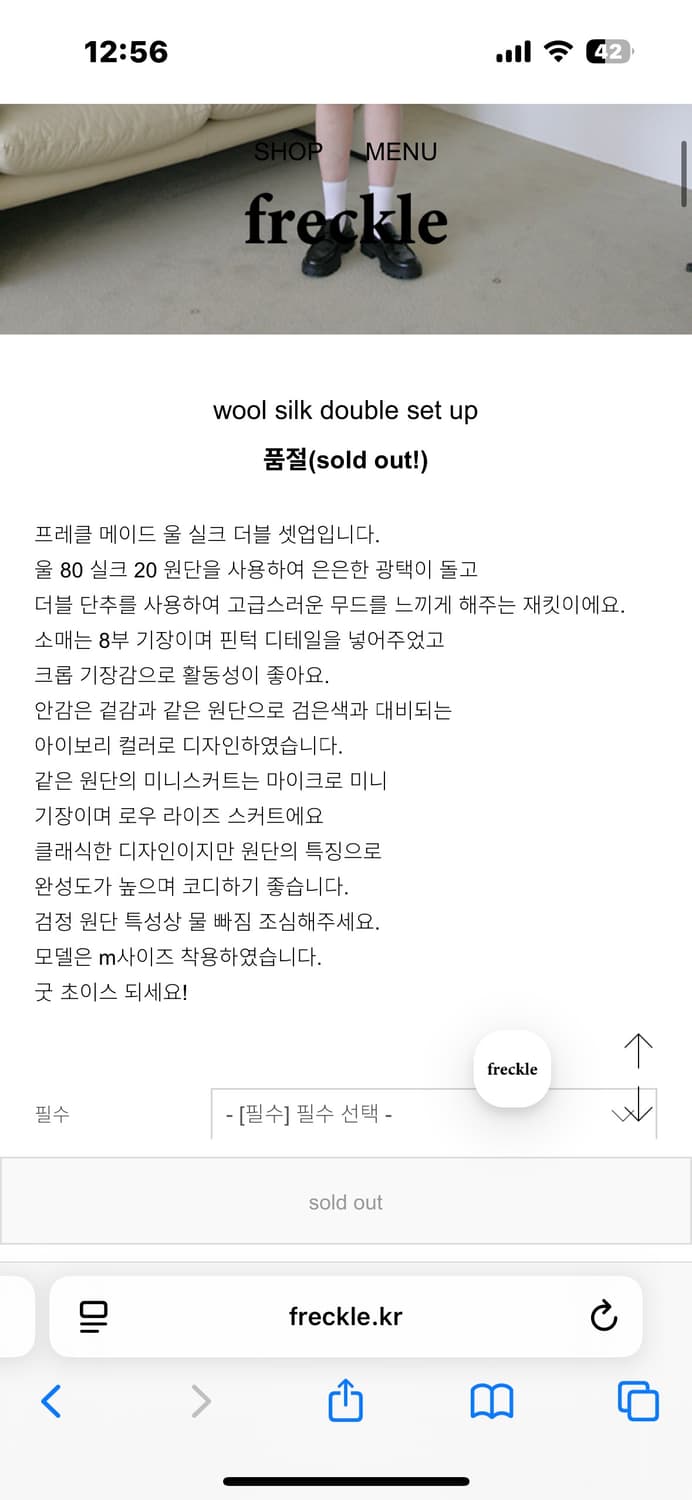 12:56

42

SHOP MENU

freckle

wool silk double set up

품절(sold out!)

프레클 메이드 울 실크 더블 셋업입니다.
울 80 실크 20 원단을 사용하여 은은한 광택이 돌고
더블 단추를 사용하여 고급스러운 무드를 느끼게 해주는 재킷이에요.
소매는 8부 기장이며 핀턱 디테일을 넣어주었고
크롭 기장감으로 활동성이 좋아요.
안감은 겉감과 같은 원단으로 검은색과 대비되는
아이보리 컬러로 디자인하였습니다.
같은 원단의 미니스커트는 마이크로 미니
기장이며 로우 라이즈 스커트에요
클래식한 디자인이지만 원단의 특징으로
완성도가 높으며 코디하기 좋습니다.
검정 원단 특성상 물 빠짐 조심해주세요.
모델은 m사이즈 착용하였습니다.
굿 초이스 되세요!

freckle

필수

- [필수] 필수 선택 -

sold out

freckle.kr